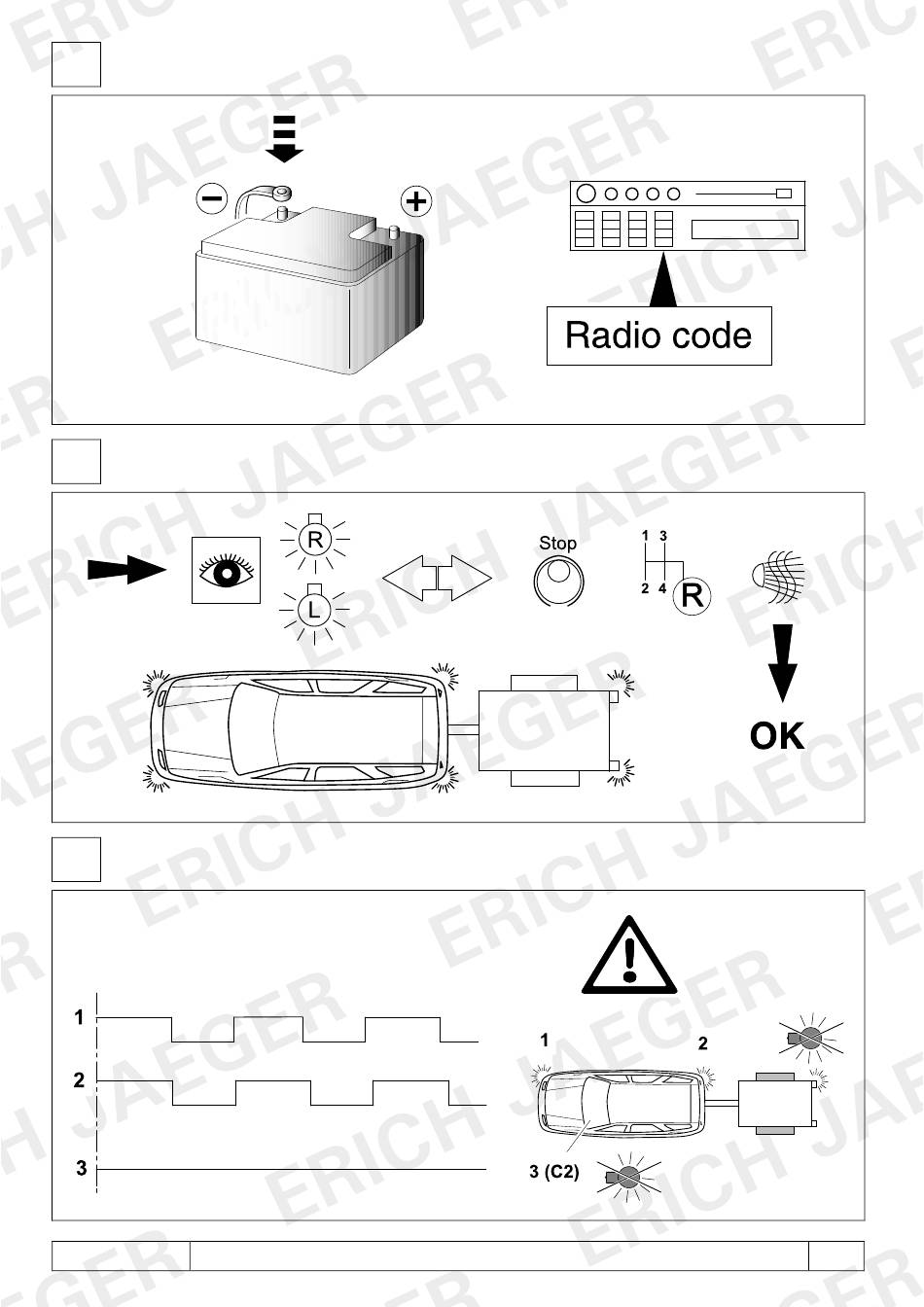 ERICH JAEGER

Radio code

R

L

Stop

1 3
2 4 R

OK

1
2
3

1
2
3 (C2)